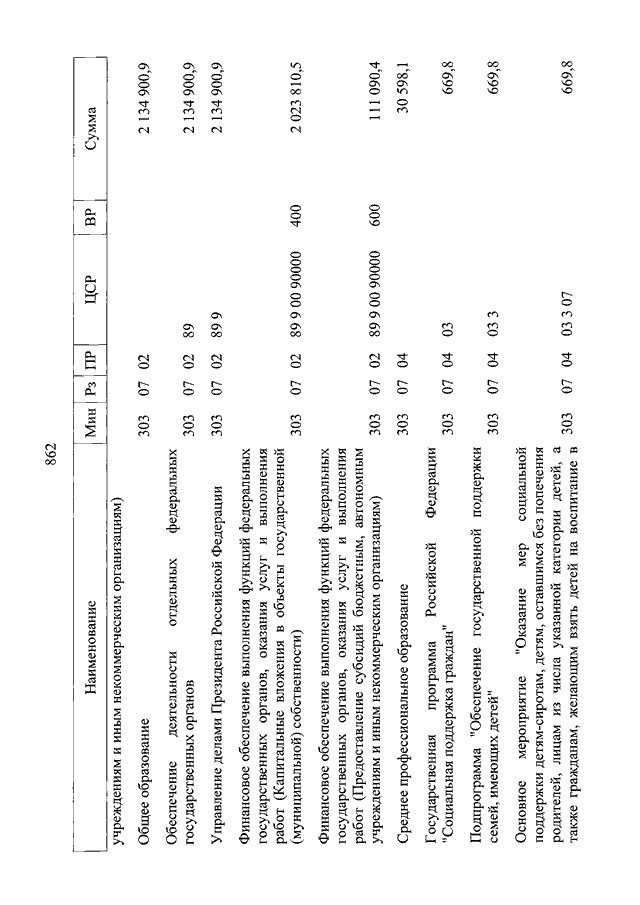 862

| Наименование | Мин | Рз | ПР | ЦСР | ВР | Сумма |
|---|---|---|---|---|---|---|
| учреждениям и иным некоммерческим организациям) | | | | | | |
| Общее образование | 303 | 07 | 02 | | | 2 134 900,9 |
| Обеспечение деятельности отдельных федеральных государственных органов | 303 | 07 | 02 | 89 | | 2 134 900,9 |
| Управление делами Президента Российской Федерации | 303 | 07 | 02 | 89 9 | | 2 134 900,9 |
| Финансовое обеспечение выполнения функций федеральных государственных органов, оказания услуг и выполнения работ (Капитальные вложения в объекты государственной (муниципальной) собственности) | 303 | 07 | 02 | 89 9 00 90000 | 400 | 2 023 810,5 |
| Финансовое обеспечение выполнения функций федеральных государственных органов, оказания услуг и выполнения работ (Предоставление субсидий бюджетным, автономным учреждениям и иным некоммерческим организациям) | 303 | 07 | 02 | 89 9 00 90000 | 600 | 111 090,4 |
| Среднее профессиональное образование | 303 | 07 | 04 | | | 30 598,1 |
| Государственная программа Российской Федерации "Социальная поддержка граждан" | 303 | 07 | 04 | 03 | | 669,8 |
| Подпрограмма "Обеспечение государственной поддержки семей, имеющих детей" | 303 | 07 | 04 | 03 3 | | 669,8 |
| Основное мероприятие "Оказание мер социальной поддержки детям-сиротам, детям, оставшимся без попечения родителей, лицам из числа указанной категории детей, а также гражданам, желающим взять детей на воспитание в | 303 | 07 | 04 | 03 3 07 | | 669,8 |